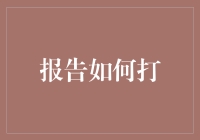 报告如何打